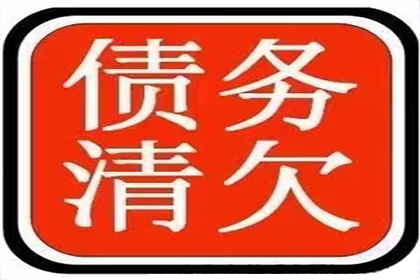 债务
清欠